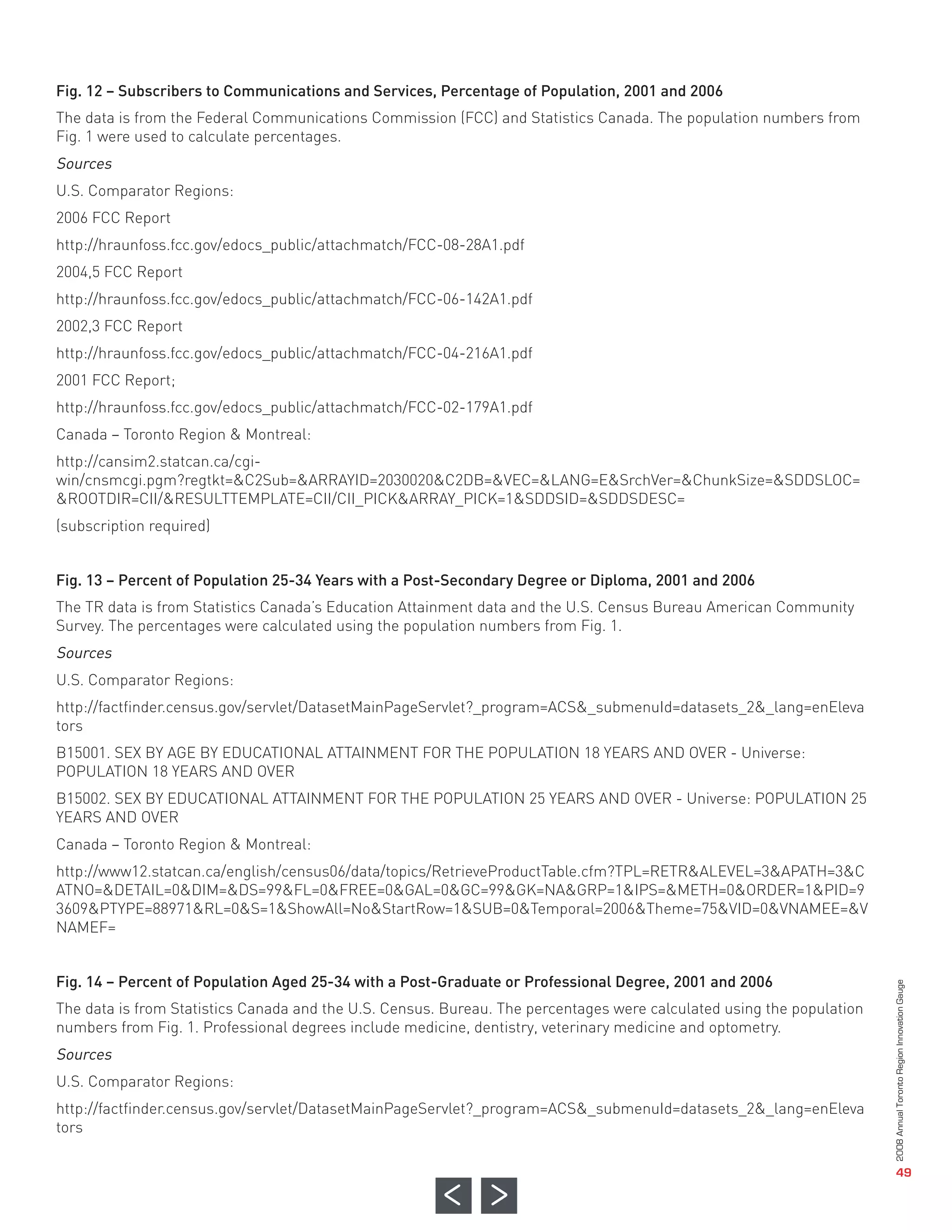 Fig. 12 – Subscribers to Communications and Services, Percentage of Population, 2001 and 2006

The data is from the Federal Communications Commission (FCC) and Statistics Canada. The population numbers from Fig. 1 were used to calculate percentages.

Sources

U.S. Comparator Regions:

2006 FCC Report

http://hraunfoss.fcc.gov/edocs_public/attachmatch/FCC-08-28A1.pdf

2004,5 FCC Report

http://hraunfoss.fcc.gov/edocs_public/attachmatch/FCC-06-142A1.pdf

2002,3 FCC Report

http://hraunfoss.fcc.gov/edocs_public/attachmatch/FCC-04-216A1.pdf

2001 FCC Report;

http://hraunfoss.fcc.gov/edocs_public/attachmatch/FCC-02-179A1.pdf

Canada – Toronto Region & Montreal:

http://cansim2.statcan.ca/cgi-win/cnsmcgi.pgm?regtkt=&C2Sub=&ARRAYID=2030020&C2DB=&VEC=&LANG=E&SrchVer=&ChunkSize=&SDDSLOC=&ROOTDIR=CII/&RESULTTEMPLATE=CII/CII_PICK&ARRAY_PICK=1&SDDSID=&SDDSDESC=

(subscription required)

Fig. 13 – Percent of Population 25-34 Years with a Post-Secondary Degree or Diploma, 2001 and 2006

The TR data is from Statistics Canada's Education Attainment data and the U.S. Census Bureau American Community Survey. The percentages were calculated using the population numbers from Fig. 1.

Sources

U.S. Comparator Regions:

http://factfinder.census.gov/servlet/DatasetMainPageServlet?_program=ACS&_submenuId=datasets_2&_lang=enElevators

B15001. SEX BY AGE BY EDUCATIONAL ATTAINMENT FOR THE POPULATION 18 YEARS AND OVER - Universe: POPULATION 18 YEARS AND OVER

B15002. SEX BY EDUCATIONAL ATTAINMENT FOR THE POPULATION 25 YEARS AND OVER - Universe: POPULATION 25 YEARS AND OVER

Canada – Toronto Region & Montreal:

http://www12.statcan.ca/english/census06/data/topics/RetrieveProductTable.cfm?TPL=RETR&ALEVEL=3&APATH=3&CATNO=&DETAIL=0&DIM=&DS=99&FL=0&FREE=0&GAL=0&GC=99&GK=NA&GRP=1&IPS=&METH=0&ORDER=1&PID=93609&PTYPE=88971&RL=0&S=1&ShowAll=No&StartRow=1&SUB=0&Temporal=2006&Theme=75&VID=0&VNAMEE=&VNAMEF=

Fig. 14 – Percent of Population Aged 25-34 with a Post-Graduate or Professional Degree, 2001 and 2006

The data is from Statistics Canada and the U.S. Census. Bureau. The percentages were calculated using the population numbers from Fig. 1. Professional degrees include medicine, dentistry, veterinary medicine and optometry.

Sources

U.S. Comparator Regions:

http://factfinder.census.gov/servlet/DatasetMainPageServlet?_program=ACS&_submenuId=datasets_2&_lang=enElevators

2008 Annual Toronto Region Innovation Gauge
49